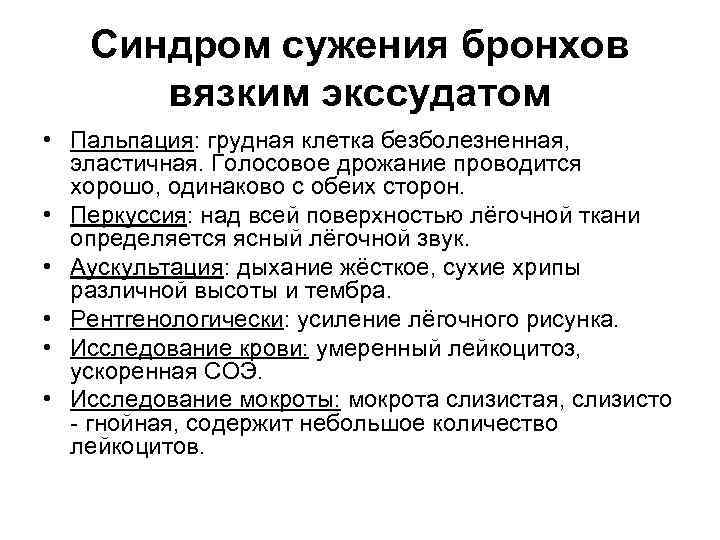 Синдром сужения бронхов вязким экссудатом

• Пальпация: грудная клетка безболезненная, эластичная. Голосовое дрожание проводится хорошо, одинаково с обеих сторон.
• Перкуссия: над всей поверхностью лёгочной ткани определяется ясный лёгочной звук.
• Аускультация: дыхание жёсткое, сухие хрипы различной высоты и тембра.
• Рентгенологически: усиление лёгочного рисунка.
• Исследование крови: умеренный лейкоцитоз, ускоренная СОЭ.
• Исследование мокроты: мокрота слизистая, слизисто - гнойная, содержит небольшое количество лейкоцитов.